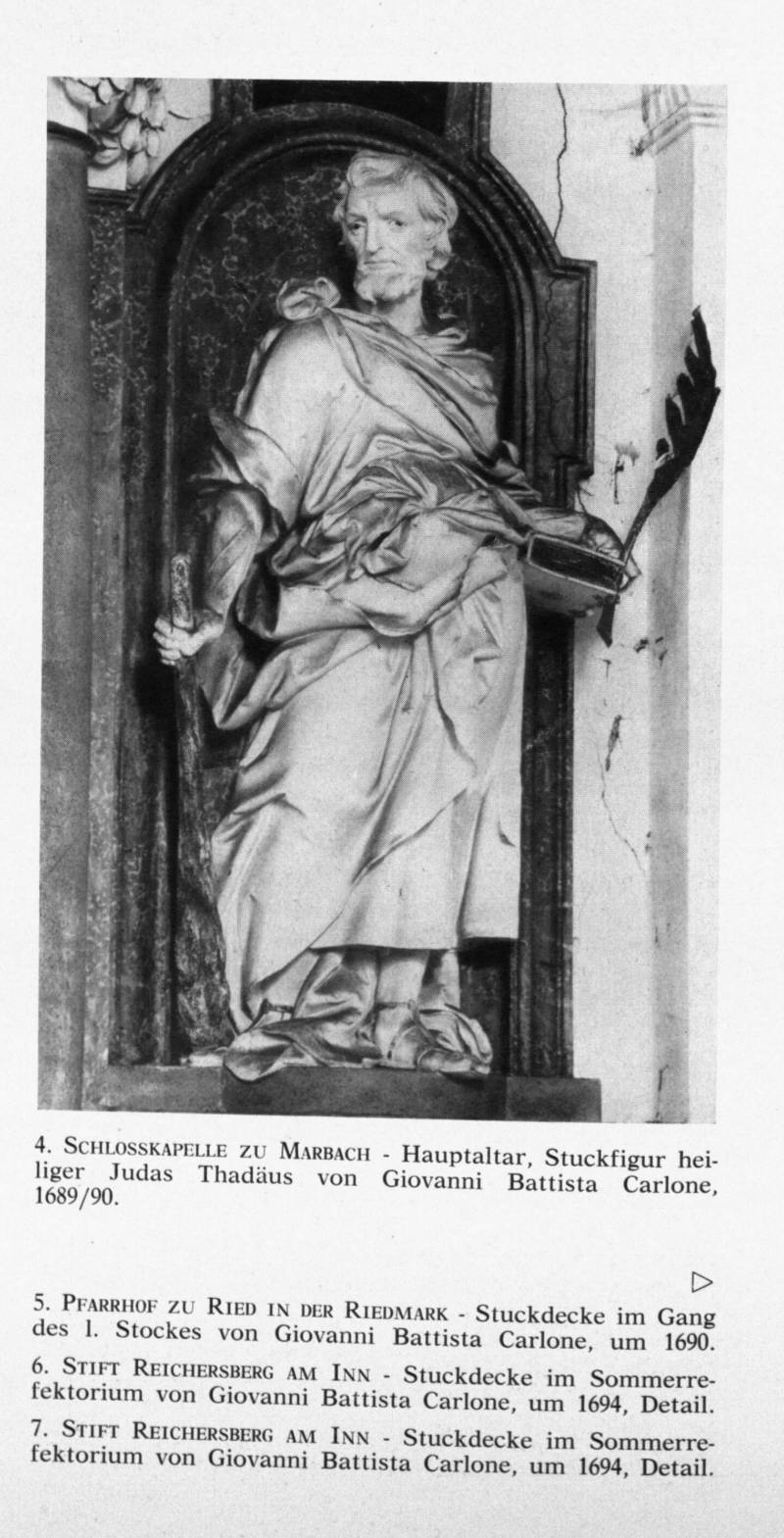 4. SCHLOSSKAPELLE ZU MARBACH - Hauptaltar, Stuckfigur heiliger Judas Thadäus von Giovanni Battista Carlone, 1689/90.

▷

5. PFARRHOF ZU RIED IN DER RIEDMARK - Stuckdecke im Gang des 1. Stockes von Giovanni Battista Carlone, um 1690.

6. STIFT REICHERSBERG AM INN - Stuckdecke im Sommerrefektorium von Giovanni Battista Carlone, um 1694, Detail.

7. STIFT REICHERSBERG AM INN - Stuckdecke im Sommerrefektorium von Giovanni Battista Carlone, um 1694, Detail.